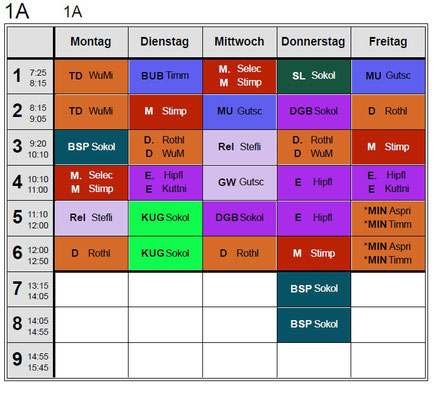 1A 1A

| | Montag | Dienstag | Mittwoch | Donnerstag | Freitag |
|---|---|---|---|---|---|
| 1 7:25 8:15 | TD WuMi | BUB Timm | M. Selec M Stimp | SL Sokol | MU Gutsc |
| 2 8:15 9:05 | TD WuMi | M Stimp | MU Gutsc | DGB Sokol | D Rothl |
| 3 9:20 10:10 | BSP Sokol | D. Rothl D WuM | Rel Stefli | D. Rothl D WuM | M Stimp |
| 4 10:10 11:00 | M. Selec M Stimp | E. Hipfl E Kuttni | GW Gutsc | E Hipfl | E. Hipfl E Kuttni |
| 5 11:10 12:00 | Rel Stefli | KUG Sokol | DGB Sokol | E Hipfl | *MIN Aspri *MIN Timm |
| 6 12:00 12:50 | D Rothl | KUG Sokol | D Rothl | M Stimp | *MIN Aspri *MIN Timm |
| 7 13:15 14:05 | | | | BSP Sokol | |
| 8 14:05 14:55 | | | | BSP Sokol | |
| 9 14:55 15:45 | | | | | |